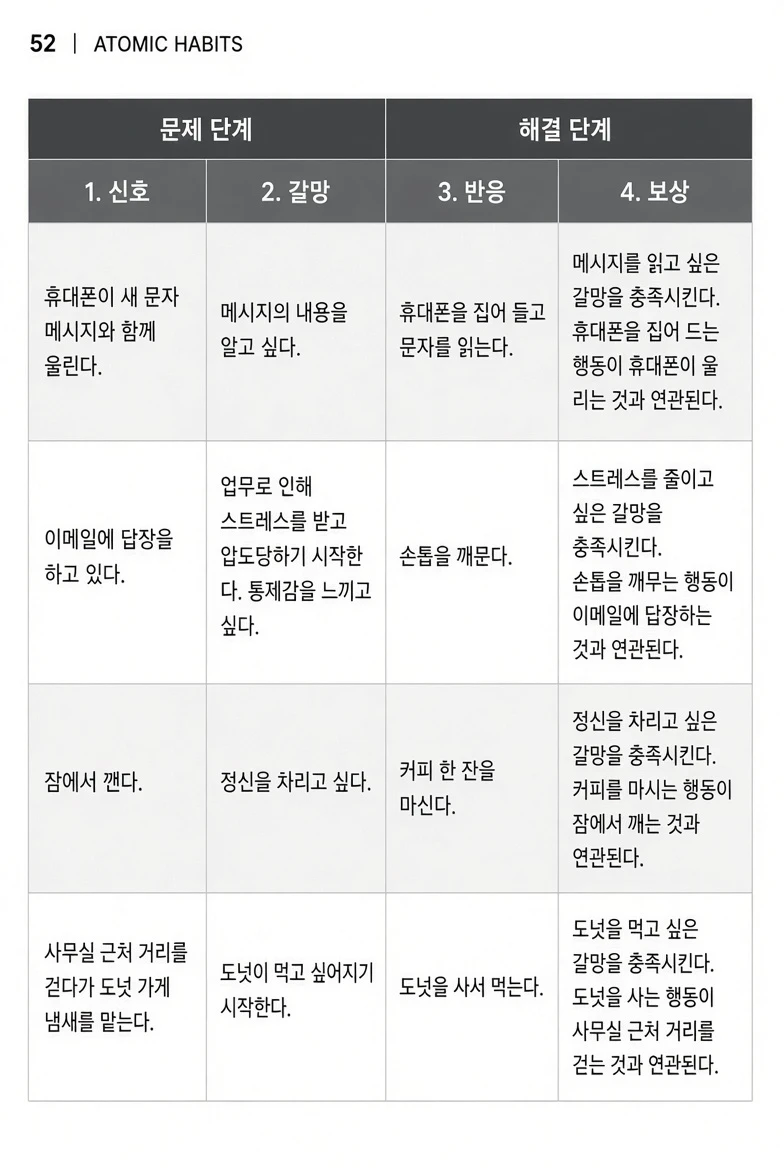 52 | ATOMIC HABITS

| 문제 단계 | | 해결 단계 | |
|---|---|---|---|
| 1. 신호 | 2. 갈망 | 3. 반응 | 4. 보상 |
| 휴대폰이 새 문자 메시지와 함께 울린다. | 메시지의 내용을 알고 싶다. | 휴대폰을 집어 들고 문자를 읽는다. | 메시지를 읽고 싶은 갈망을 충족시킨다. 휴대폰을 집어 드는 행동이 휴대폰이 울리는 것과 연관된다. |
| 이메일에 답장을 하고 있다. | 업무로 인해 스트레스를 받고 압도당하기 시작한다. 통제감을 느끼고 싶다. | 손톱을 깨문다. | 스트레스를 줄이고 싶은 갈망을 충족시킨다. 손톱을 깨무는 행동이 이메일에 답장하는 것과 연관된다. |
| 잠에서 깬다. | 정신을 차리고 싶다. | 커피 한 잔을 마신다. | 정신을 차리고 싶은 갈망을 충족시킨다. 커피를 마시는 행동이 잠에서 깨는 것과 연관된다. |
| 사무실 근처 거리를 걷다가 도넛 가게 냄새를 맡는다. | 도넛이 먹고 싶어지기 시작한다. | 도넛을 사서 먹는다. | 도넛을 먹고 싶은 갈망을 충족시킨다. 도넛을 사는 행동이 사무실 근처 거리를 걷는 것과 연관된다. |